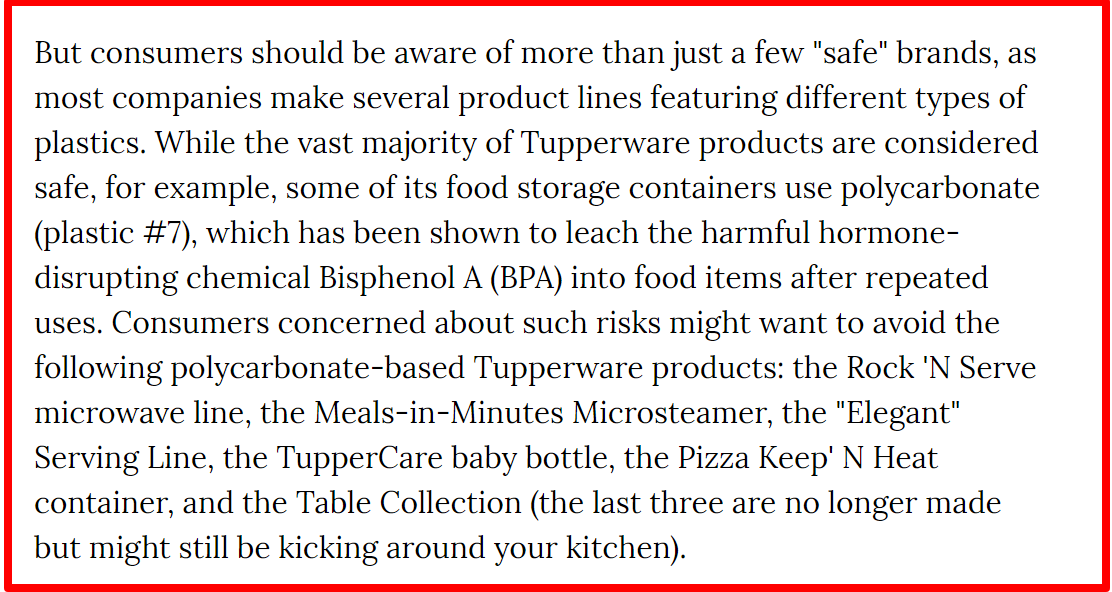 But consumers should be aware of more than just a few "safe" brands, as most companies make several product lines featuring different types of plastics. While the vast majority of Tupperware products are considered safe, for example, some of its food storage containers use polycarbonate (plastic #7), which has been shown to leach the harmful hormone-disrupting chemical Bisphenol A (BPA) into food items after repeated uses. Consumers concerned about such risks might want to avoid the following polycarbonate-based Tupperware products: the Rock 'N Serve microwave line, the Meals-in-Minutes Microsteamer, the "Elegant" Serving Line, the TupperCare baby bottle, the Pizza Keep' N Heat container, and the Table Collection (the last three are no longer made but might still be kicking around your kitchen).